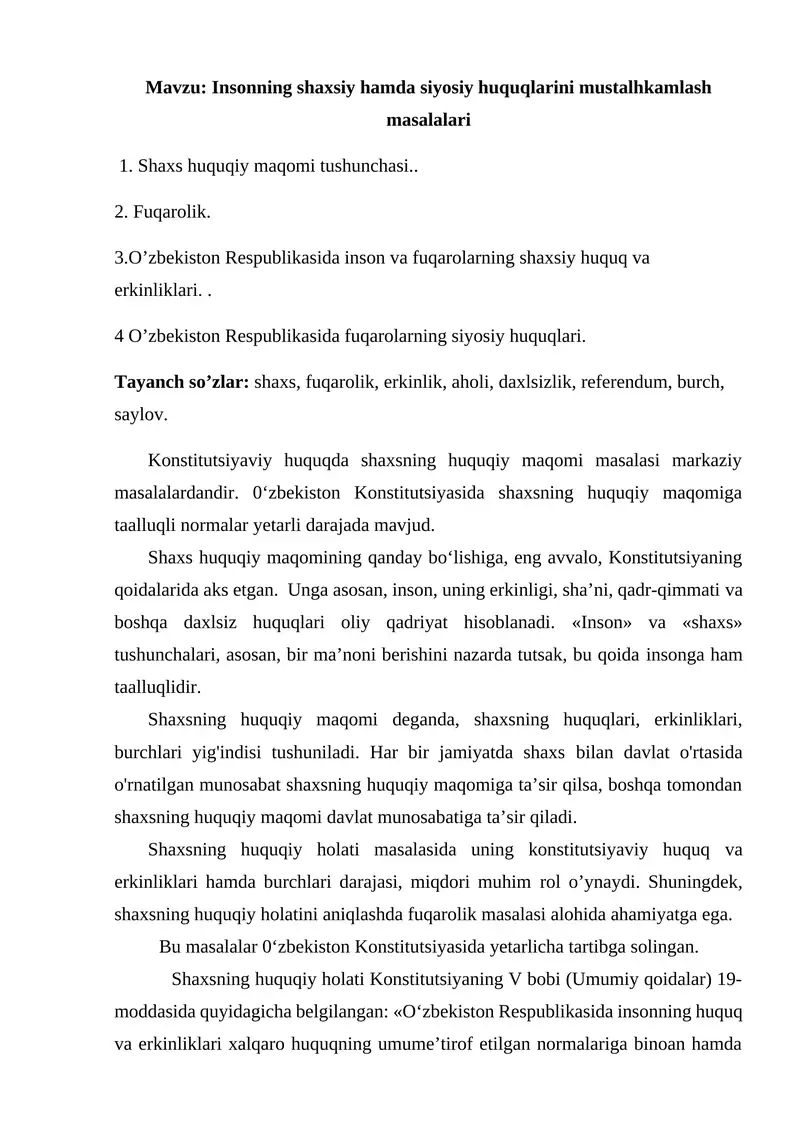 Mavzu: Insonning shaxsiy hamda siyosiy huquqlarini mustalhkamlash masalalari

1. Shaxs huquqiy maqomi tushunchasi..

2. Fuqarolik.

3.O’zbekiston Respublikasida inson va fuqarolarning shaxsiy huquq va erkinliklari. .

4 O’zbekiston Respublikasida fuqarolarning siyosiy huquqlari.

Tayanch so’zlar: shaxs, fuqarolik, erkinlik, aholi, daxlsizlik, referendum, burch, saylov.

Konstitutsiyaviy huquqda shaxsning huquqiy maqomi masalasi markaziy masalalardandir. 0‘zbekiston Konstitutsiyasida shaxsning huquqiy maqomiga taalluqli normalar yetarli darajada mavjud.

Shaxs huquqiy maqomining qanday bo‘lishiga, eng avvalo, Konstitutsiyaning qoidalarida aks etgan. Unga asosan, inson, uning erkinligi, sha’ni, qadr-qimmati va boshqa daxlsiz huquqlari oliy qadriyat hisoblanadi. «Inson» va «shaxs» tushunchalari, asosan, bir ma’noni berishini nazarda tutsak, bu qoida insonga ham taalluqlidir.

Shaxsning huquqiy maqomi deganda, shaxsning huquqlari, erkinliklari, burchlari yig'indisi tushuniladi. Har bir jamiyatda shaxs bilan davlat o'rtasida o'rnatilgan munosabat shaxsning huquqiy maqomiga ta’sir qilsa, boshqa tomondan shaxsning huquqiy maqomi davlat munosabatiga ta’sir qiladi.

Shaxsning huquqiy holati masalasida uning konstitutsiyaviy huquq va erkinliklari hamda burchlari darajasi, miqdori muhim rol o’ynaydi. Shuningdek, shaxsning huquqiy holatini aniqlashda fuqarolik masalasi alohida ahamiyatga ega.

Bu masalalar 0‘zbekiston Konstitutsiyasida yetarlicha tartibga solingan.

Shaxsning huquqiy holati Konstitutsiyaning V bobi (Umumiy qoidalar) 19-moddasida quyidagicha belgilangan: «O‘zbekiston Respublikasida insonning huquq va erkinliklari xalqaro huquqning umume’tirof etilgan normalariga binoan hamda